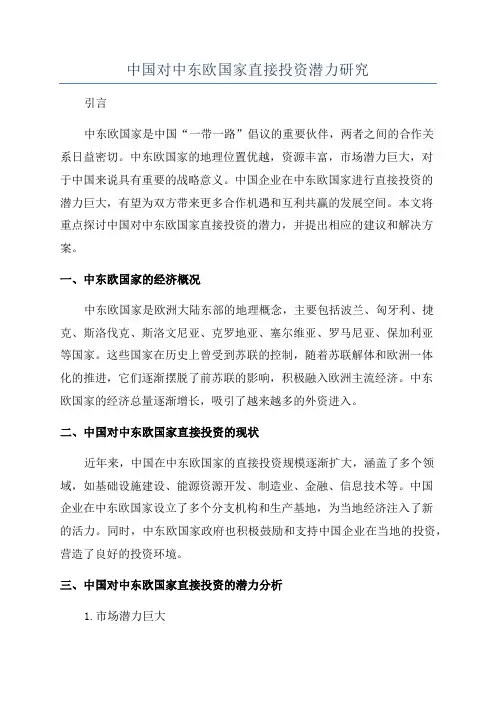 中国对中东欧国家直接投资潜力研究

引言

中东欧国家是中国“一带一路”倡议的重要伙伴，两者之间的合作关系日益密切。中东欧国家的地理位置优越，资源丰富，市场潜力巨大，对于中国来说具有重要的战略意义。中国企业在中东欧国家进行直接投资的潜力巨大，有望为双方带来更多合作机遇和互利共赢的发展空间。本文将重点探讨中国对中东欧国家直接投资的潜力，并提出相应的建议和解决方案。

一、中东欧国家的经济概况

中东欧国家是欧洲大陆东部的地理概念，主要包括波兰、匈牙利、捷克、斯洛伐克、斯洛文尼亚、克罗地亚、塞尔维亚、罗马尼亚、保加利亚等国家。这些国家在历史上曾受到苏联的控制，随着苏联解体和欧洲一体化的推进，它们逐渐摆脱了前苏联的影响，积极融入欧洲主流经济。中东欧国家的经济总量逐渐增长，吸引了越来越多的外资进入。

二、中国对中东欧国家直接投资的现状

近年来，中国在中东欧国家的直接投资规模逐渐扩大，涵盖了多个领域，如基础设施建设、能源资源开发、制造业、金融、信息技术等。中国企业在中东欧国家设立了多个分支机构和生产基地，为当地经济注入了新的活力。同时，中东欧国家政府也积极鼓励和支持中国企业在当地的投资，营造了良好的投资环境。

三、中国对中东欧国家直接投资的潜力分析

1. 市场潜力巨大